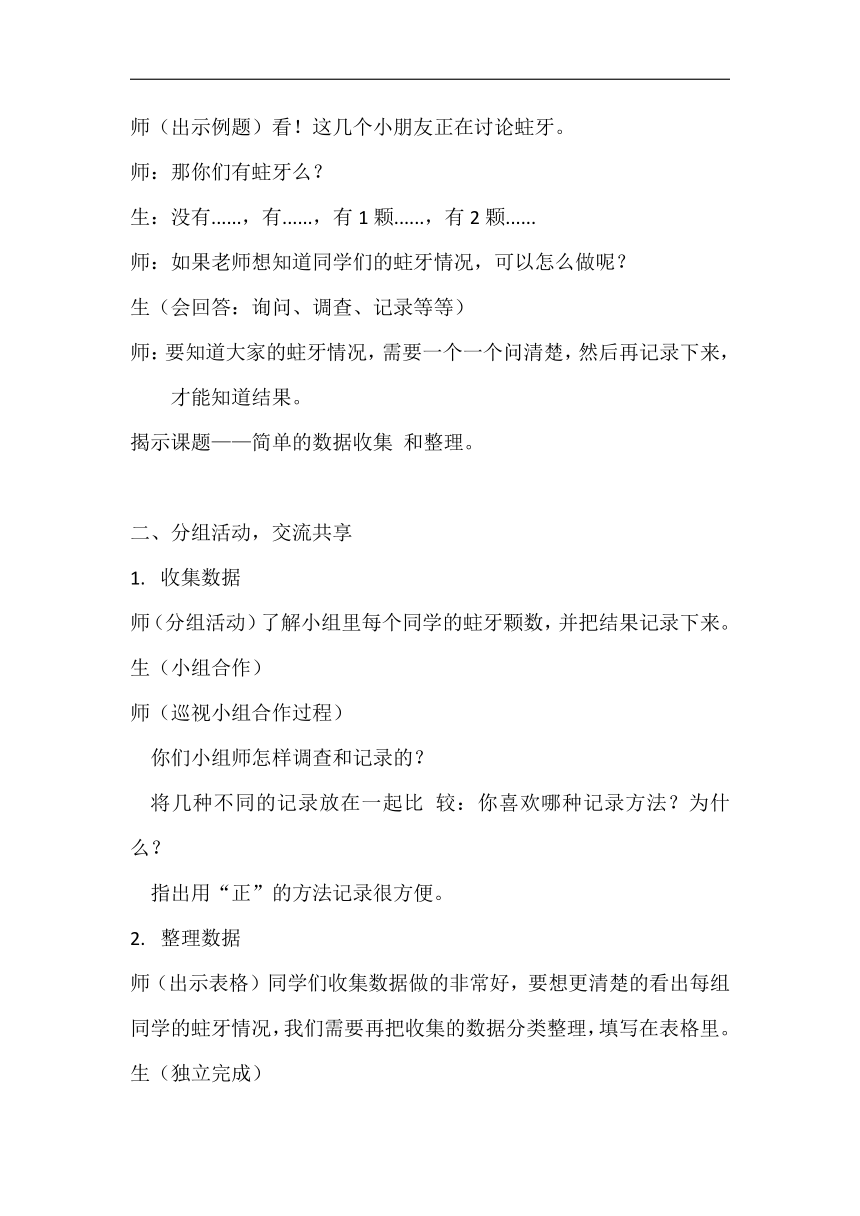 师（出示例题）看！这几个小朋友正在讨论蛀牙。

师：那你们有蛀牙么？

生：没有……，有……，有 1 颗……，有 2 颗……

师：如果老师想知道同学们的蛀牙情况，可以怎么做呢？

生（会回答：询问、调查、记录等等）

师：要知道大家的蛀牙情况，需要一个一个问清楚，然后再记录下来，才能知道结果。

揭示课题——简单的数据收集 和整理。

二、分组活动，交流共享

1. 收集数据

师（分组活动）了解小组里每个同学的蛀牙颗数，并把结果记录下来。

生（小组合作）

师（巡视小组合作过程）

你们小组师怎样调查和记录的？

将几种不同的记录放在一起比 较：你喜欢哪种记录方法？为什么？

指出用“正”的方法记录很方便。

2. 整理数据

师（出示表格）同学们收集数据做的非常好，要想更清楚的看出每组同学的蛀牙情况，我们需要再把收集的数据分类整理，填写在表格里。

生（独立完成）